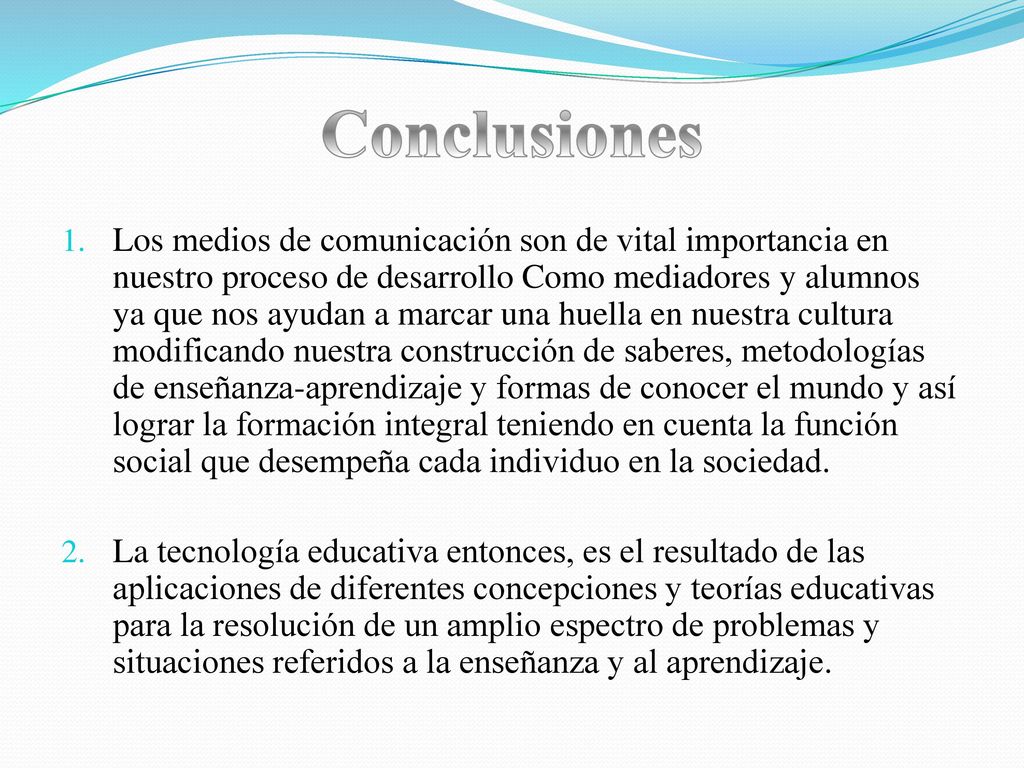 Conclusiones

1. Los medios de comunicación son de vital importancia en nuestro proceso de desarrollo Como mediadores y alumnos ya que nos ayudan a marcar una huella en nuestra cultura modificando nuestra construcción de saberes, metodologías de enseñanza-aprendizaje y formas de conocer el mundo y así lograr la formación integral teniendo en cuenta la función social que desempeña cada individuo en la sociedad.

2. La tecnología educativa entonces, es el resultado de las aplicaciones de diferentes concepciones y teorías educativas para la resolución de un amplio espectro de problemas y situaciones referidos a la enseñanza y al aprendizaje.